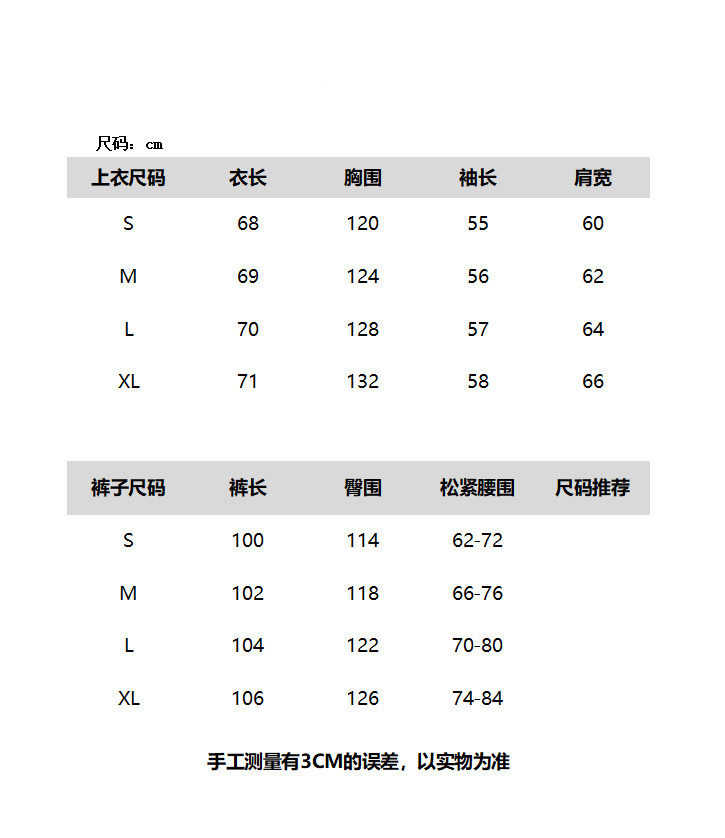 尺码：cm

| 上衣尺码 | 衣长 | 胸围 | 袖长 | 肩宽 |
|---|---|---|---|---|
| S | 68 | 120 | 55 | 60 |
| M | 69 | 124 | 56 | 62 |
| L | 70 | 128 | 57 | 64 |
| XL | 71 | 132 | 58 | 66 |

| 裤子尺码 | 裤长 | 臀围 | 松紧腰围 | 尺码推荐 |
|---|---|---|---|---|
| S | 100 | 114 | 62-72 | |
| M | 102 | 118 | 66-76 | |
| L | 104 | 122 | 70-80 | |
| XL | 106 | 126 | 74-84 | |

手工测量有3CM的误差，以实物为准